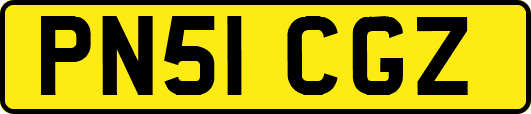 PN51 CGZ